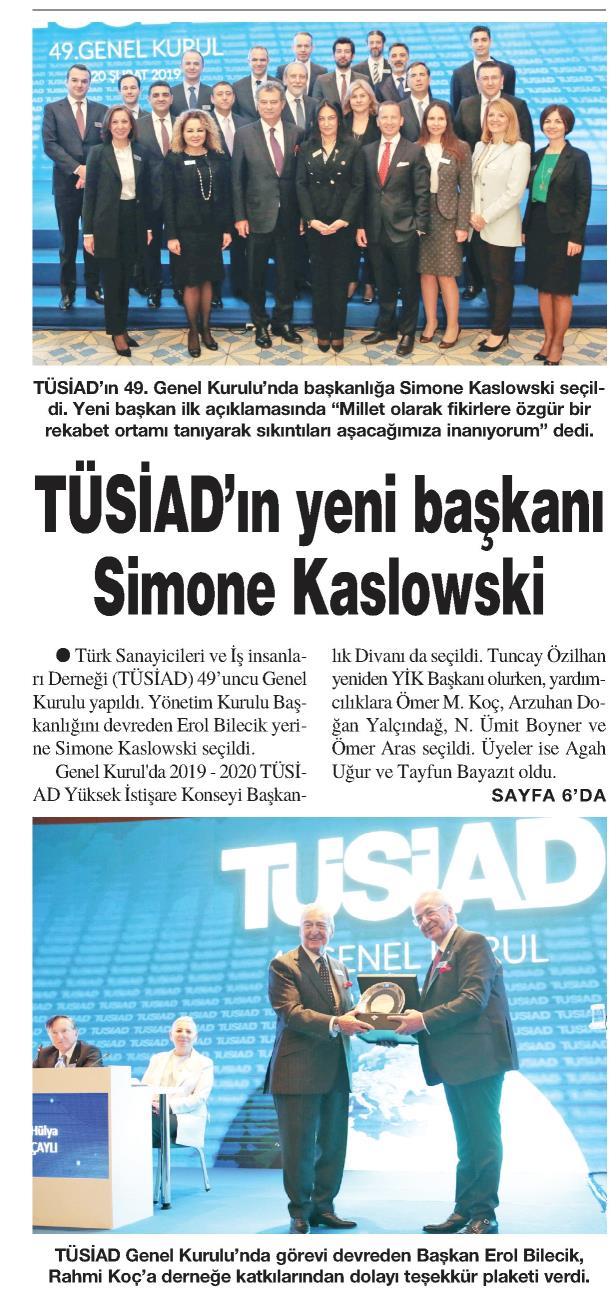 49.GENEL KURUL
20 ŞUBAT 2019

TÜSİAD'ın 49. Genel Kurulu'nda başkanlığa Simone Kaslowski seçildi. Yeni başkan ilk açıklamasında "Millet olarak fikirlere özgür bir rekabet ortamı tanıyarak sıkıntıları aşacağımıza inanıyorum" dedi.

TÜSİAD'ın yeni başkanı Simone Kaslowski

● Türk Sanayicileri ve İş insanları Derneği (TÜSİAD) 49'uncu Genel Kurulu yapıldı. Yönetim Kurulu Başkanlığını devreden Erol Bilecik yerine Simone Kaslowski seçildi.

Genel Kurul'da 2019 - 2020 TÜSİAD Yüksek İstişare Konseyi Başkanlık Divanı da seçildi. Tuncay Özilhan yeniden YİK Başkanı olurken, yardımcılıklara Ömer M. Koç, Arzuhan Doğan Yalçındağ, N. Ümit Boyner ve Ömer Aras seçildi. Üyeler ise Agah Uğur ve Tayfun Bayazıt oldu.

SAYFA 6'DA

TÜSİAD
GENEL KURUL

Hülya
ÇAYLI

TÜSİAD Genel Kurulu'nda görevi devreden Başkan Erol Bilecik, Rahmi Koç'a derneğe katkılarından dolayı teşekkür plaketi verdi.